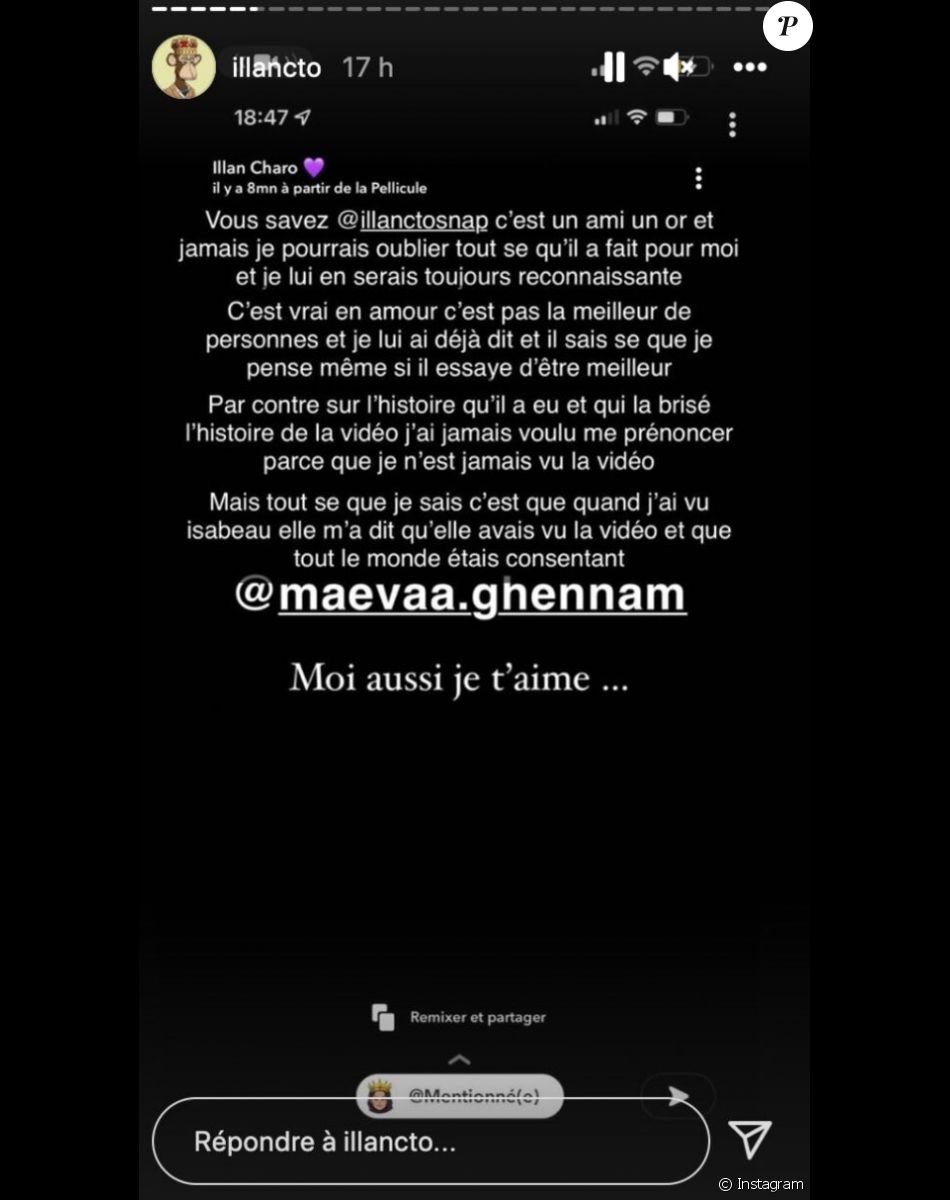 P

illancto 17 h

18:47

Illan Charo 💜
il y a 8mn à partir de la Pellicule

Vous savez @illanctosnap c'est un ami un or et jamais je pourrais oublier tout se qu'il a fait pour moi et je lui en serais toujours reconnaissante

C'est vrai en amour c'est pas la meilleur de personnes et je lui ai déjà dit et il sais se que je pense même si il essaye d'être meilleur

Par contre sur l'histoire qu'il a eu et qui la brisé l'histoire de la vidéo j'ai jamais voulu me prénoncer parce que je n'est jamais vu la vidéo

Mais tout se que je sais c'est que quand j'ai vu isabeau elle m'a dit qu'elle avais vu la vidéo et que tout le monde étais consentant

@maevaa.ghennam

Moi aussi je t'aime ...

Remixer et partager

@Mentionné(e)

Répondre à illancto...

© Instagram